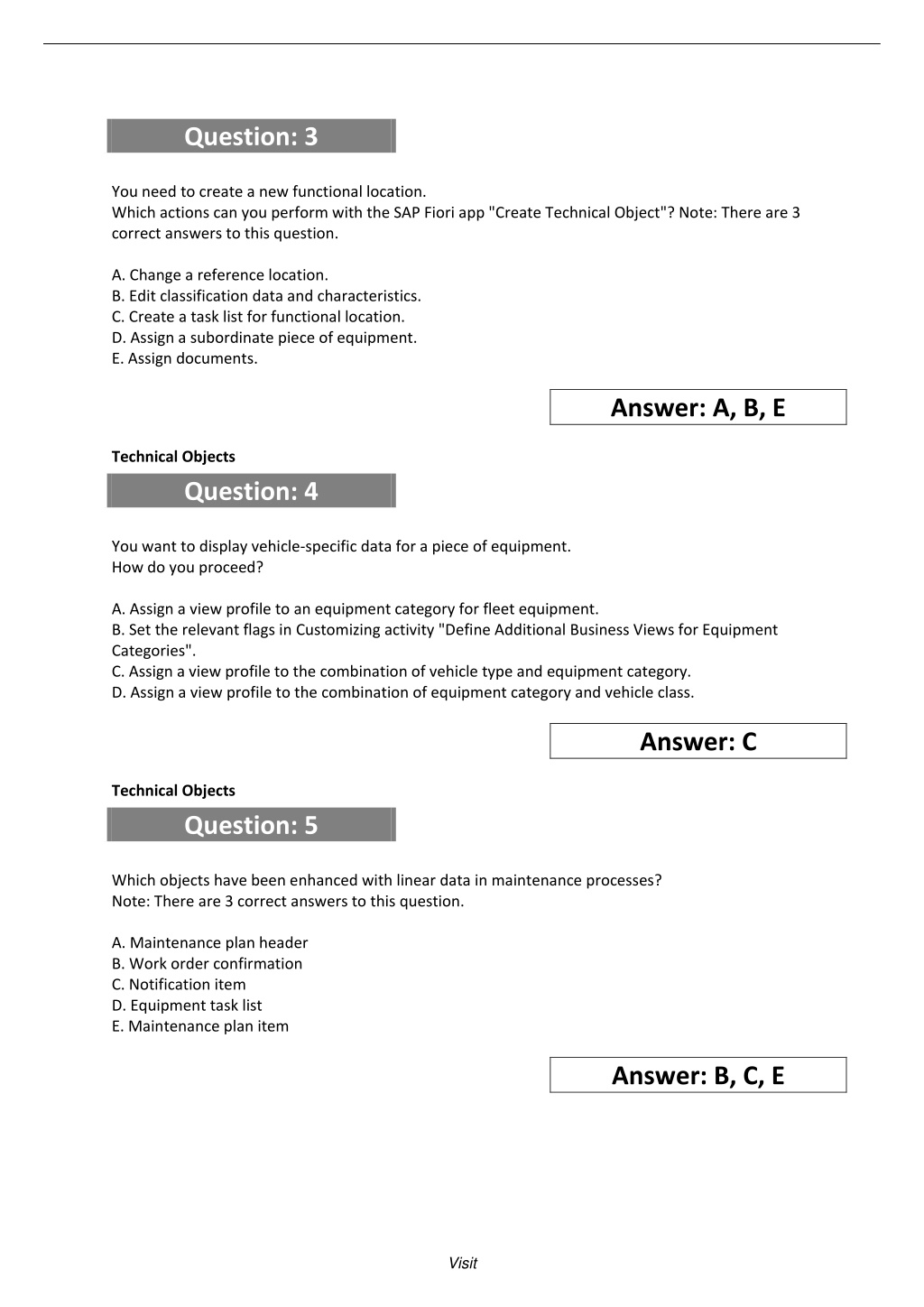 Question: 3

You need to create a new functional location.
Which actions can you perform with the SAP Fiori app "Create Technical Object"? Note: There are 3 correct answers to this question.

A. Change a reference location.
B. Edit classification data and characteristics.
C. Create a task list for functional location.
D. Assign a subordinate piece of equipment.
E. Assign documents.

Answer: A, B, E

Technical Objects

Question: 4

You want to display vehicle-specific data for a piece of equipment.
How do you proceed?

A. Assign a view profile to an equipment category for fleet equipment.
B. Set the relevant flags in Customizing activity "Define Additional Business Views for Equipment Categories".
C. Assign a view profile to the combination of vehicle type and equipment category.
D. Assign a view profile to the combination of equipment category and vehicle class.

Answer: C

Technical Objects

Question: 5

Which objects have been enhanced with linear data in maintenance processes?
Note: There are 3 correct answers to this question.

A. Maintenance plan header
B. Work order confirmation
C. Notification item
D. Equipment task list
E. Maintenance plan item

Answer: B, C, E

Visit